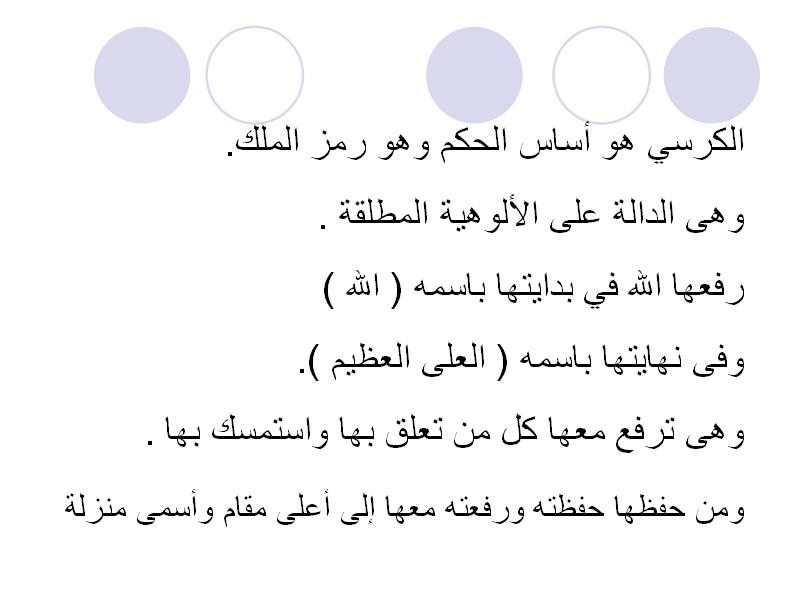 الكرسي هو أساس الحكم وهو رمز الملك.

وهى الدالة على الألوهية المطلقة .

رفعها الله في بدايتها باسمه ( الله )

وفى نهايتها باسمه ( العلى العظيم ).

وهى ترفع معها كل من تعلق بها واستمسك بها .

ومن حفظها حفظته ورفعته معها إلى أعلى مقام وأسمى منزلة